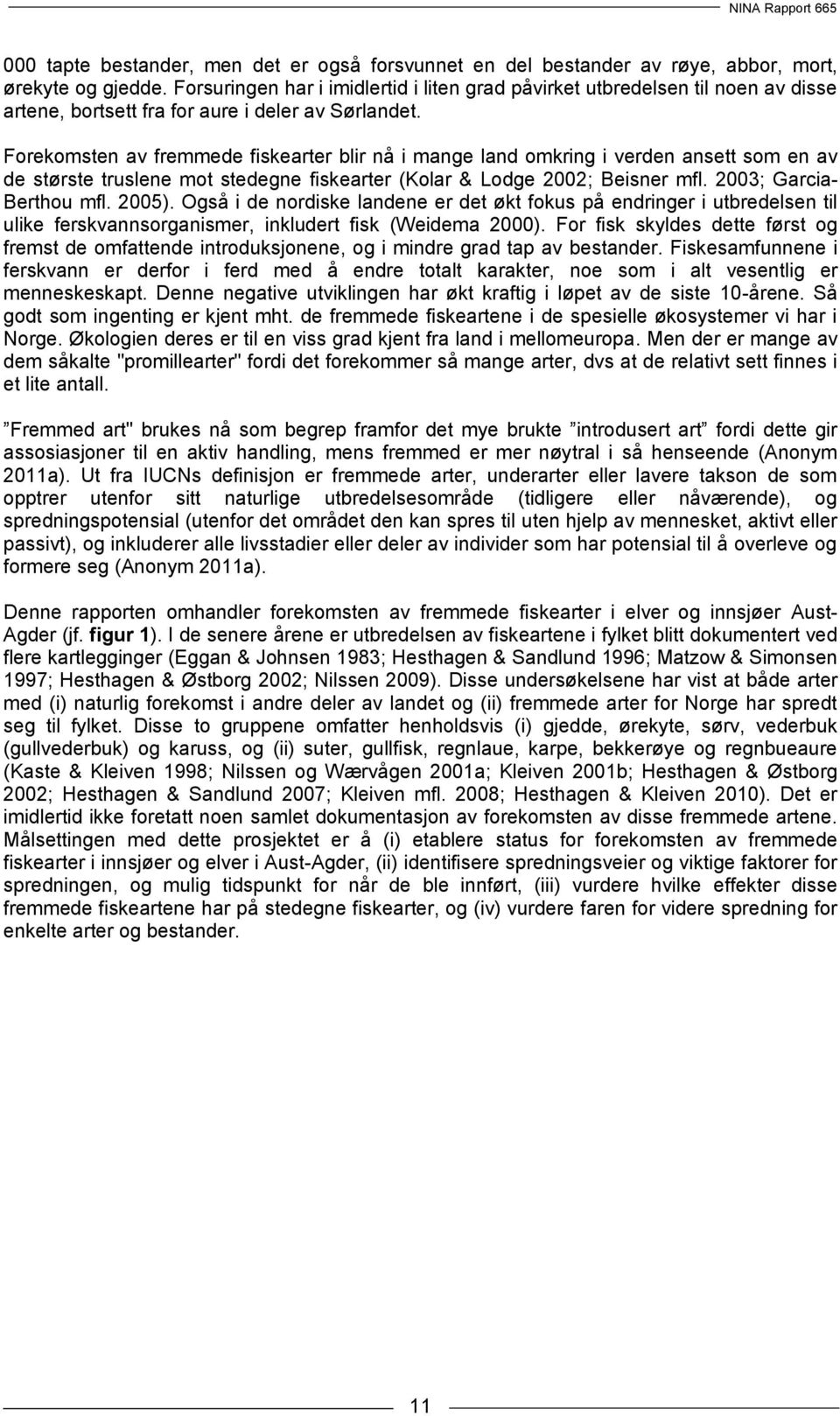 NINA Rapport 665

000 tapte bestander, men det er også forsvunnet en del bestander av røye, abbor, mort, ørekyte og gjedde. Forsuringen har i imidlertid i liten grad påvirket utbredelsen til noen av disse artene, bortsett fra for aure i deler av Sørlandet.

Forekomsten av fremmede fiskearter blir nå i mange land omkring i verden ansett som en av de største truslene mot stedegne fiskearter (Kolar & Lodge 2002; Beisner mfl. 2003; Garcia-Berthou mfl. 2005). Også i de nordiske landene er det økt fokus på endringer i utbredelsen til ulike ferskvannsorganismer, inkludert fisk (Weidema 2000). For fisk skyldes dette først og fremst de omfattende introduksjonene, og i mindre grad tap av bestander. Fiskesamfunnene i ferskvann er derfor i ferd med å endre totalt karakter, noe som i alt vesentlig er menneskeskapt. Denne negative utviklingen har økt kraftig i løpet av de siste 10-årene. Så godt som ingenting er kjent mht. de fremmede fiskeartene i de spesielle økosystemer vi har i Norge. Økologien deres er til en viss grad kjent fra land i mellomeuropa. Men der er mange av dem såkalte "promillearter" fordi det forekommer så mange arter, dvs at de relativt sett finnes i et lite antall.

”Fremmed art" brukes nå som begrep framfor det mye brukte ”introdusert art” fordi dette gir assosiasjoner til en aktiv handling, mens fremmed er mer nøytral i så henseende (Anonym 2011a). Ut fra IUCNs definisjon er fremmede arter, underarter eller lavere takson de som opptrer utenfor sitt naturlige utbredelsesområde (tidligere eller nåværende), og spredningspotensial (utenfor det området den kan spres til uten hjelp av mennesket, aktivt eller passivt), og inkluderer alle livsstadier eller deler av individer som har potensial til å overleve og formere seg (Anonym 2011a).

Denne rapporten omhandler forekomsten av fremmede fiskearter i elver og innsjøer Aust-Agder (jf. figur 1). I de senere årene er utbredelsen av fiskeartene i fylket blitt dokumentert ved flere kartlegginger (Eggan & Johnsen 1983; Hesthagen & Sandlund 1996; Matzow & Simonsen 1997; Hesthagen & Østborg 2002; Nilssen 2009). Disse undersøkelsene har vist at både arter med (i) naturlig forekomst i andre deler av landet og (ii) fremmede arter for Norge har spredt seg til fylket. Disse to gruppene omfatter henholdsvis (i) gjedde, ørekyte, sørv, vederbuk (gullvederbuk) og karuss, og (ii) suter, gullfisk, regnlaue, karpe, bekkerøye og regnbueaure (Kaste & Kleiven 1998; Nilssen og Wærvågen 2001a; Kleiven 2001b; Hesthagen & Østborg 2002; Hesthagen & Sandlund 2007; Kleiven mfl. 2008; Hesthagen & Kleiven 2010). Det er imidlertid ikke foretatt noen samlet dokumentasjon av forekomsten av disse fremmede artene. Målsettingen med dette prosjektet er å (i) etablere status for forekomsten av fremmede fiskearter i innsjøer og elver i Aust-Agder, (ii) identifisere spredningsveier og viktige faktorer for spredningen, og mulig tidspunkt for når de ble innført, (iii) vurdere hvilke effekter disse fremmede fiskeartene har på stedegne fiskearter, og (iv) vurdere faren for videre spredning for enkelte arter og bestander.

11